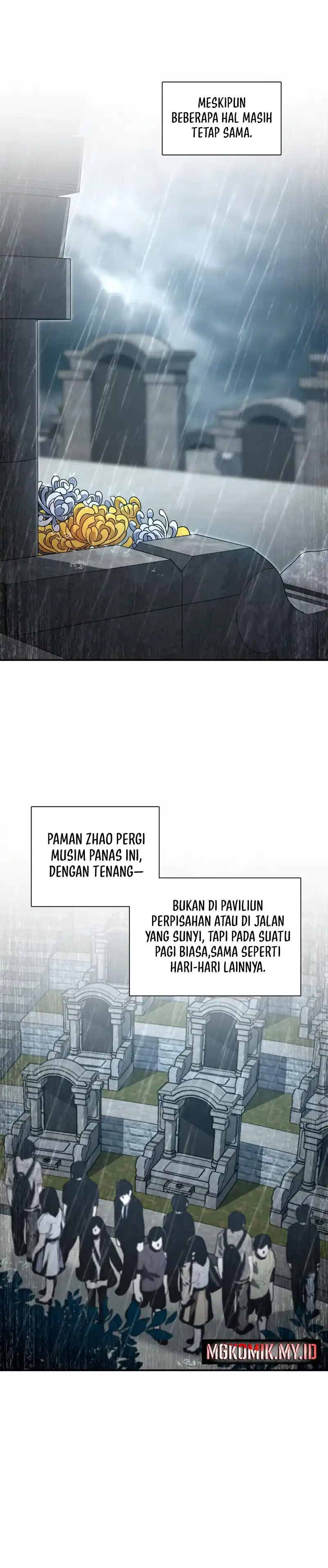 MESKIPUN BEBERAPA HAL MASIH TETAP SAMA.

PAMAN ZHAO PERGI MUSIM PANAS INI, DENGAN TENANG—

BUKAN DI PAVILIUN PERPISAHAN ATAU DI JALAN YANG SUNYI, TAPI PADA SUATU PAGI BIASA,SAMA SEPERTI HARI-HARI LAINNYA.

MGKOMIK.MY.ID